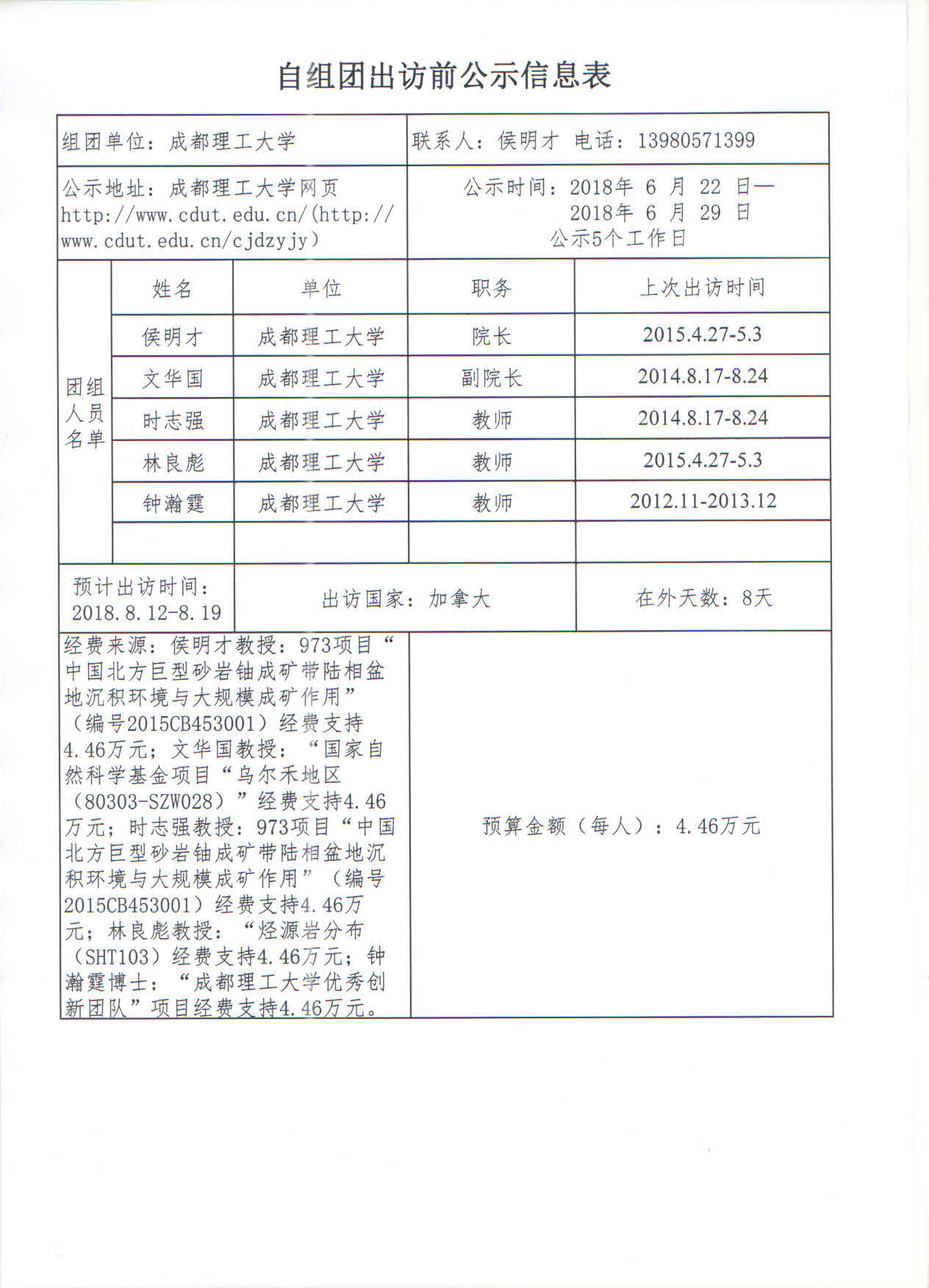 自组团出访前公示信息表

| 组团单位：成都理工大学 | 联系人：侯明才 电话：13980571399 |
|---|---|
| 公示地址：成都理工大学网页 http://www.cdut.edu.cn/(http://www.cdut.edu.cn/cjdzyjy) | 公示时间：2018年 6 月 22 日— 2018年 6 月 29 日 公示5个工作日 |

| 团组人员名单 | 姓名 | 单位 | 职务 | 上次出访时间 |
|---|---|---|---|---|
| | 侯明才 | 成都理工大学 | 院长 | 2015.4.27-5.3 |
| | 文华国 | 成都理工大学 | 副院长 | 2014.8.17-8.24 |
| | 时志强 | 成都理工大学 | 教师 | 2014.8.17-8.24 |
| | 林良彪 | 成都理工大学 | 教师 | 2015.4.27-5.3 |
| | 钟瀚霆 | 成都理工大学 | 教师 | 2012.11-2013.12 |
| | | | | |

| 预计出访时间：2018.8.12-8.19 | 出访国家：加拿大 | 在外天数：8天 |
|---|---|---|

| 经费来源：侯明才教授：973项目“中国北方巨型砂岩铀成矿带陆相盆地沉积环境与大规模成矿作用”（编号2015CB453001）经费支持4.46万元；文华国教授：“国家自然科学基金项目“乌尔禾地区（80303-SZW028）”经费支持4.46万元；时志强教授：973项目“中国北方巨型砂岩铀成矿带陆相盆地沉积环境与大规模成矿作用”（编号2015CB453001）经费支持4.46万元；林良彪教授：“烃源岩分布（SHT103）经费支持4.46万元；钟瀚霆博士：“成都理工大学优秀创新团队”项目经费支持4.46万元。 | 预算金额（每人）：4.46万元 |
|---|---|